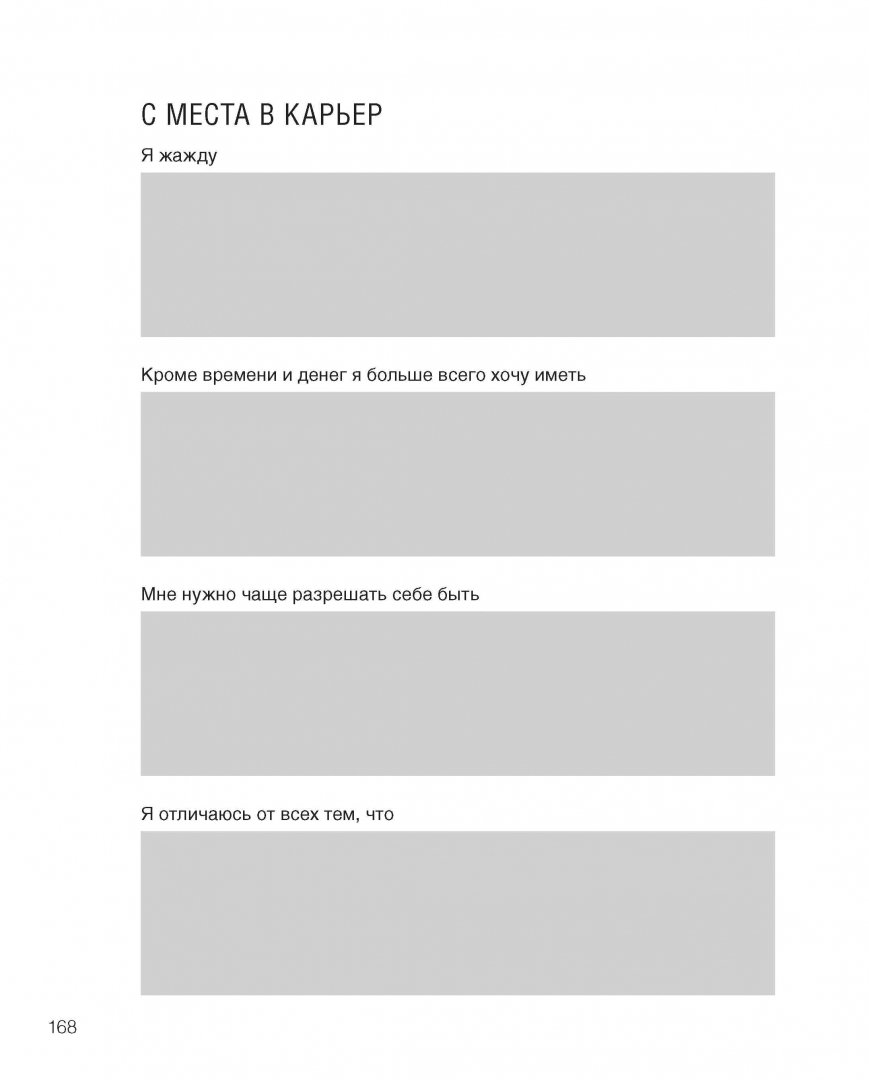 С МЕСТА В КАРЬЕР

Я жажду

Кроме времени и денег я больше всего хочу иметь

Мне нужно чаще разрешать себе быть

Я отличаюсь от всех тем, что

168